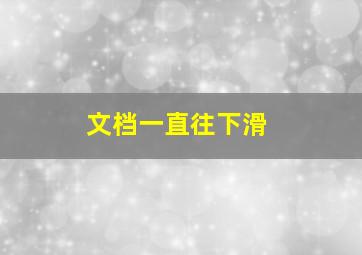 文档一直往下滑